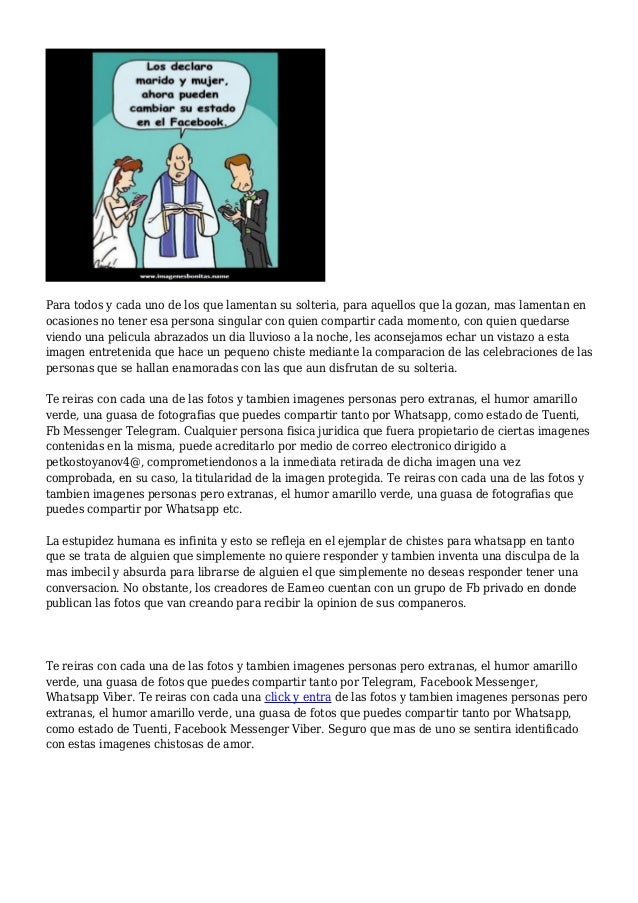 Los declaro marido y mujer, ahora pueden cambiar su estado en el Facebook.

www.imagenesbonitas.name

Para todos y cada uno de los que lamentan su solteria, para aquellos que la gozan, mas lamentan en ocasiones no tener esa persona singular con quien compartir cada momento, con quien quedarse viendo una pelicula abrazados un dia lluvioso a la noche, les aconsejamos echar un vistazo a esta imagen entretenida que hace un pequeno chiste mediante la comparacion de las celebraciones de las personas que se hallan enamoradas con las que aun disfrutan de su solteria.

Te reiras con cada una de las fotos y tambien imagenes personas pero extranas, el humor amarillo verde, una guasa de fotografias que puedes compartir tanto por Whatsapp, como estado de Tuenti, Fb Messenger Telegram. Cualquier persona fisica juridica que fuera propietario de ciertas imagenes contenidas en la misma, puede acreditarlo por medio de correo electronico dirigido a petkostoyanov4@, comprometiendonos a la inmediata retirada de dicha imagen una vez comprobada, en su caso, la titularidad de la imagen protegida. Te reiras con cada una de las fotos y tambien imagenes personas pero extranas, el humor amarillo verde, una guasa de fotografias que puedes compartir por Whatsapp etc.

La estupidez humana es infinita y esto se refleja en el ejemplar de chistes para whatsapp en tanto que se trata de alguien que simplemente no quiere responder y tambien inventa una disculpa de la mas imbecil y absurda para librarse de alguien el que simplemente no deseas responder tener una conversacion. No obstante, los creadores de Eameo cuentan con un grupo de Fb privado en donde publican las fotos que van creando para recibir la opinion de sus companeros.

Te reiras con cada una de las fotos y tambien imagenes personas pero extranas, el humor amarillo verde, una guasa de fotos que puedes compartir tanto por Telegram, Facebook Messenger, Whatsapp Viber. Te reiras con cada una click y entra de las fotos y tambien imagenes personas pero extranas, el humor amarillo verde, una guasa de fotos que puedes compartir tanto por Whatsapp, como estado de Tuenti, Facebook Messenger Viber. Seguro que mas de uno se sentira identificado con estas imagenes chistosas de amor.